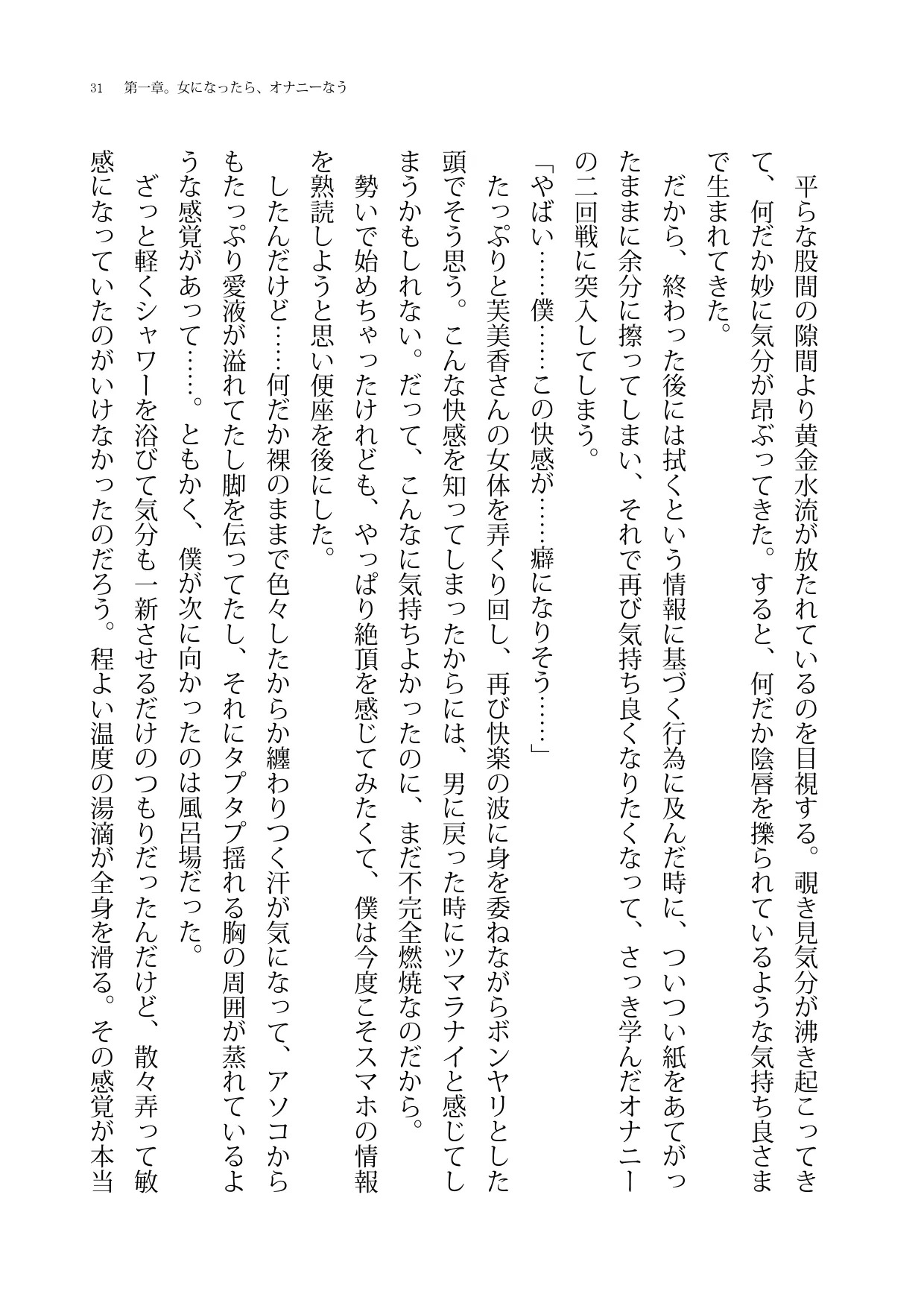 31　第一章。女になったら、オナニーなう

平らな股間の隙間より黄金水流が放たれているのを目視する。覗き見気分が沸き起こってきて、何だか妙に気分が昂ぶってきた。すると、何だか陰唇を擽られているような気持ち良さまで生まれてきた。

だから、終わった後には拭くという情報に基づく行為に及んだ時に、ついつい紙をあてがったままに余分に擦ってしまい、それで再び気持ち良くなりたくなって、さっき学んだオナニーの二回戦に突入してしまう。

「やばい……僕……この快感が……癖になりそう……」

たっぷりと芙美香さんの女体を弄くり回し、再び快楽の波に身を委ねながらボンヤリとした頭でそう思う。こんな快感を知ってしまったからには、男に戻った時にツマラナイと感じてしまうかもしれない。だって、こんなに気持ちよかったのに、まだ不完全燃焼なのだから。

勢いで始めちゃったけれども、やっぱり絶頂を感じてみたくて、僕は今度こそスマホの情報を熟読しようと思い便座を後にした。

したんだけど……何だか裸のままで色々したからか纏わりつく汗が気になって、アソコからもたっぷり愛液が溢れてたし脚を伝ってたし、それにタプタプ揺れる胸の周囲が蒸れているような感覚があって……。ともかく、僕が次に向かったのは風呂場だった。

ざっと軽くシャワーを浴びて気分も一新させるだけのつもりだったんだけど、散々弄って敏感になっていたのがいけなかったのだろう。程よい温度の湯滴が全身を滑る。その感覚が本当